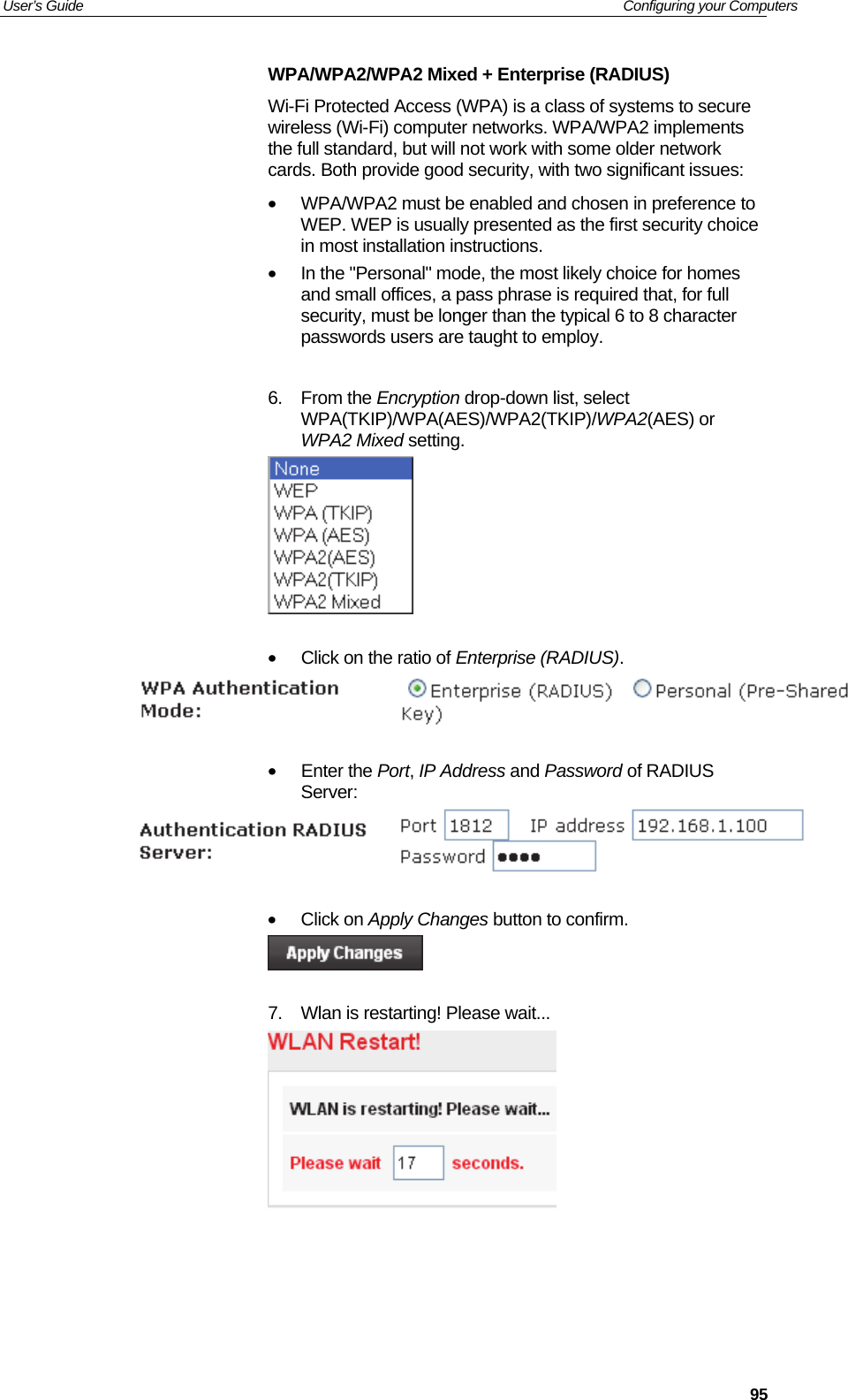 User's Guide

Configuring your Computers

WPA/WPA2/WPA2 Mixed + Enterprise (RADIUS)

Wi-Fi Protected Access (WPA) is a class of systems to secure wireless (Wi-Fi) computer networks. WPA/WPA2 implements the full standard, but will not work with some older network cards. Both provide good security, with two significant issues:

• WPA/WPA2 must be enabled and chosen in preference to WEP. WEP is usually presented as the first security choice in most installation instructions.

• In the "Personal" mode, the most likely choice for homes and small offices, a pass phrase is required that, for full security, must be longer than the typical 6 to 8 character passwords users are taught to employ.

6. From the Encryption drop-down list, select WPA(TKIP)/WPA(AES)/WPA2(TKIP)/WPA2(AES) or WPA2 Mixed setting.

None
WEP
WPA (TKIP)
WPA (AES)
WPA2(AES)
WPA2(TKIP)
WPA2 Mixed

• Click on the ratio of Enterprise (RADIUS).

WPA Authentication Mode: Enterprise (RADIUS) Personal (Pre-Shared Key)

• Enter the Port, IP Address and Password of RADIUS Server:

Authentication RADIUS Server: Port 1812 IP address 192.168.1.100 Password ●●●●

• Click on Apply Changes button to confirm.

Apply Changes

7. Wlan is restarting! Please wait...

WLAN Restart!

WLAN is restarting! Please wait...

Please wait 17 seconds.

95